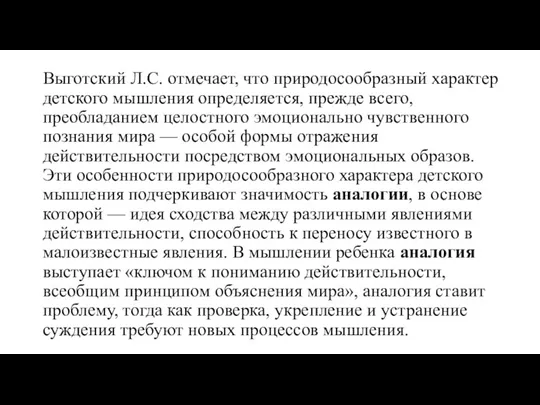 Выготский Л.С. отмечает, что природосообразный характер детского мышления определяется, прежде всего, преобладанием целостного эмоционально чувственного познания мира — особой формы отражения действительности посредством эмоциональных образов. Эти особенности природосообразного характера детского мышления подчеркивают значимость аналогии, в основе которой — идея сходства между различными явлениями действительности, способность к переносу известного в малоизвестные явления. В мышлении ребенка аналогия выступает «ключом к пониманию действительности, всеобщим принципом объяснения мира», аналогия ставит проблему, тогда как проверка, укрепление и устранение суждения требуют новых процессов мышления.